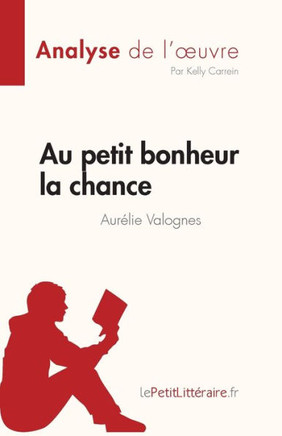 Analyse de l'œuvre
Par Kelly Carrein

Au petit bonheur la chance

Aurélie Valognes

lePetitLittéraire.fr